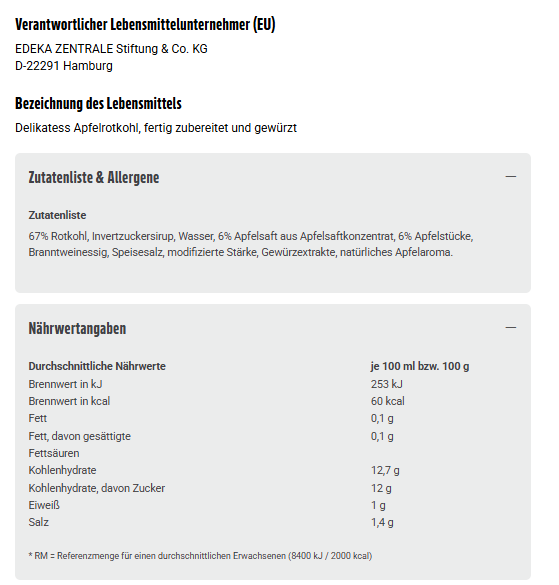 Verantwortlicher Lebensmittelunternehmer (EU)

EDEKA ZENTRALE Stiftung & Co. KG
D-22291 Hamburg

Bezeichnung des Lebensmittels

Delikatess Apfelrotkohl, fertig zubereitet und gewürzt

Zutatenliste & Allergene —

Zutatenliste

67% Rotkohl, Invertzuckersirup, Wasser, 6% Apfelsaft aus Apfelsaftkonzentrat, 6% Apfelstücke, Branntweinessig, Speisesalz, modifizierte Stärke, Gewürzextrakte, natürliches Apfelaroma.

Nährwertangaben —

| Durchschnittliche Nährwerte | je 100 ml bzw. 100 g |
|---|---|
| Brennwert in kJ | 253 kJ |
| Brennwert in kcal | 60 kcal |
| Fett | 0,1 g |
| Fett, davon gesättigte Fettsäuren | 0,1 g |
| Kohlenhydrate | 12,7 g |
| Kohlenhydrate, davon Zucker | 12 g |
| Eiweiß | 1 g |
| Salz | 1,4 g |

* RM = Referenzmenge für einen durchschnittlichen Erwachsenen (8400 kJ / 2000 kcal)